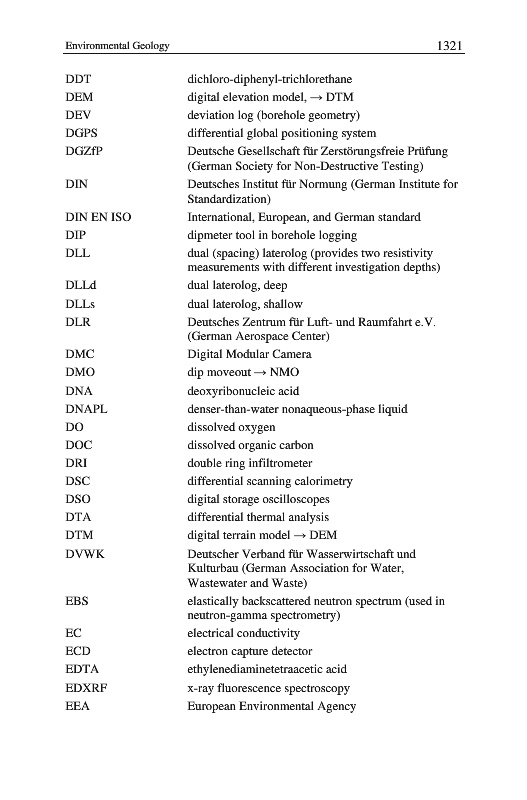 Environmental Geology 1321

| | |
|---|---|
| DDT | dichloro-diphenyl-trichlorethane |
| DEM | digital elevation model, → DTM |
| DEV | deviation log (borehole geometry) |
| DGPS | differential global positioning system |
| DGZfP | Deutsche Gesellschaft für Zerstörungsfreie Prüfung (German Society for Non-Destructive Testing) |
| DIN | Deutsches Institut für Normung (German Institute for Standardization) |
| DIN EN ISO | International, European, and German standard |
| DIP | dipmeter tool in borehole logging |
| DLL | dual (spacing) laterolog (provides two resistivity measurements with different investigation depths) |
| DLLd | dual laterolog, deep |
| DLLs | dual laterolog, shallow |
| DLR | Deutsches Zentrum für Luft- und Raumfahrt e.V. (German Aerospace Center) |
| DMC | Digital Modular Camera |
| DMO | dip moveout → NMO |
| DNA | deoxyribonucleic acid |
| DNAPL | denser-than-water nonaqueous-phase liquid |
| DO | dissolved oxygen |
| DOC | dissolved organic carbon |
| DRI | double ring infiltrometer |
| DSC | differential scanning calorimetry |
| DSO | digital storage oscilloscopes |
| DTA | differential thermal analysis |
| DTM | digital terrain model → DEM |
| DVWK | Deutscher Verband für Wasserwirtschaft und Kulturbau (German Association for Water, Wastewater and Waste) |
| EBS | elastically backscattered neutron spectrum (used in neutron-gamma spectrometry) |
| EC | electrical conductivity |
| ECD | electron capture detector |
| EDTA | ethylenediaminetetraacetic acid |
| EDXRF | x-ray fluorescence spectroscopy |
| EEA | European Environmental Agency |